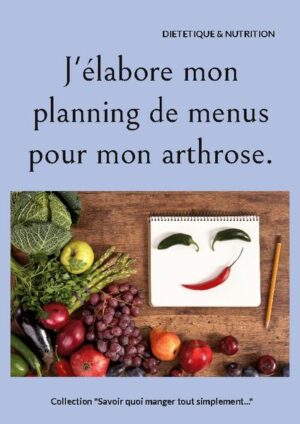 DIETETIQUE & NUTRITION

J'élabore mon planning de menus pour mon arthrose.

Collection "Savoir quoi manger tout simplement..."